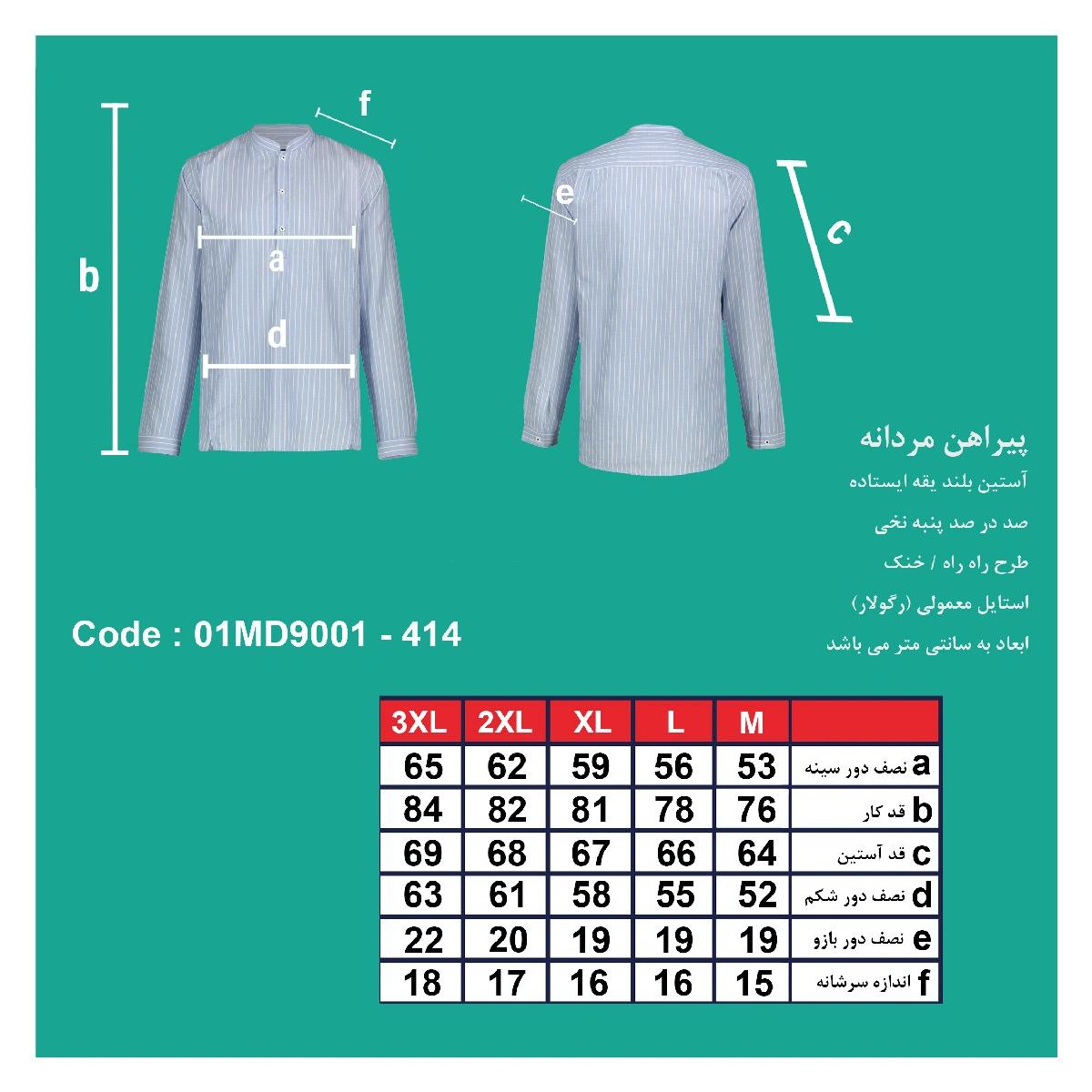 f

b

a

d

e

c

پیراهن مردانه

آستین بلند یقه ایستاده

صد در صد پنبه نخی

طرح راه راه / خنک

استایل معمولی (رگولار)

ابعاد به سانتی متر می باشد

Code : 01MD9001 - 414

| 3XL | 2XL | XL | L | M | |
|---|---|---|---|---|---|
| 65 | 62 | 59 | 56 | 53 | a نصف دور سینه |
| 84 | 82 | 81 | 78 | 76 | b قد کار |
| 69 | 68 | 67 | 66 | 64 | c قد آستین |
| 63 | 61 | 58 | 55 | 52 | d نصف دور شکم |
| 22 | 20 | 19 | 19 | 19 | e نصف دور بازو |
| 18 | 17 | 16 | 16 | 15 | f اندازه سرشانه |